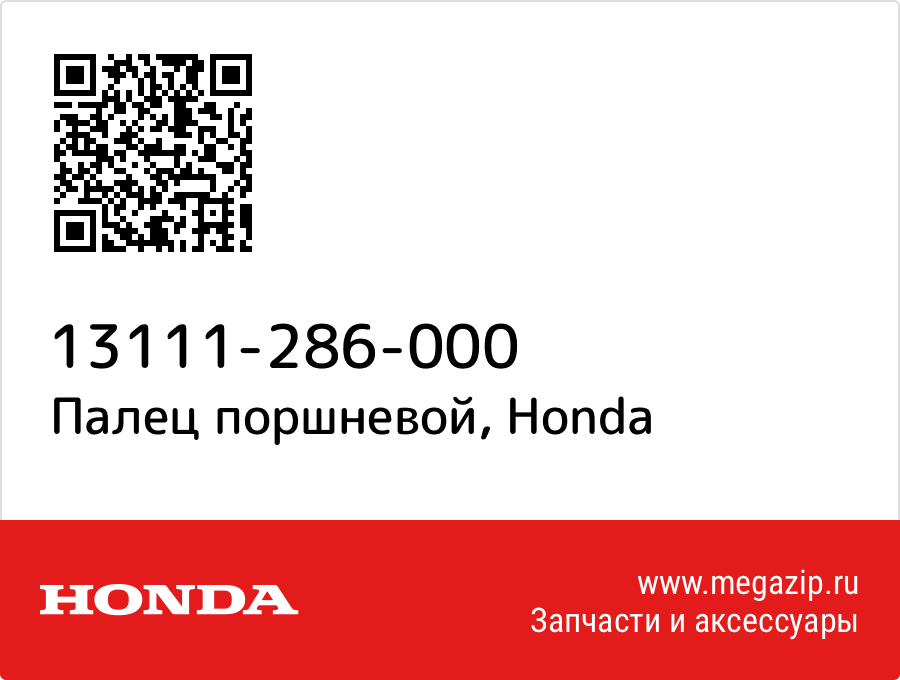 13111-286-000
Палец поршневой, Honda

HONDA

www.megazip.ru
Запчасти и аксессуары